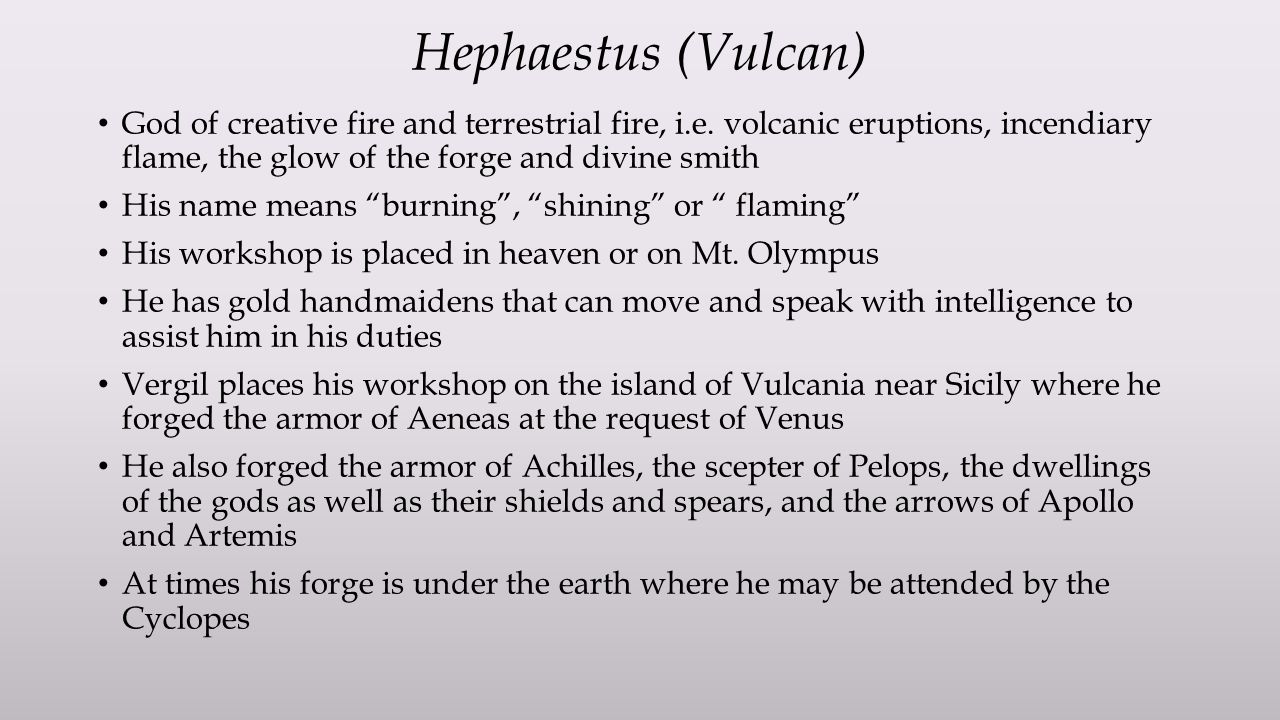 Hephaestus (Vulcan)

• God of creative fire and terrestrial fire, i.e. volcanic eruptions, incendiary flame, the glow of the forge and divine smith

• His name means “burning”, “shining” or “ flaming”

• His workshop is placed in heaven or on Mt. Olympus

• He has gold handmaidens that can move and speak with intelligence to assist him in his duties

• Vergil places his workshop on the island of Vulcania near Sicily where he forged the armor of Aeneas at the request of Venus

• He also forged the armor of Achilles, the scepter of Pelops, the dwellings of the gods as well as their shields and spears, and the arrows of Apollo and Artemis

• At times his forge is under the earth where he may be attended by the Cyclopes